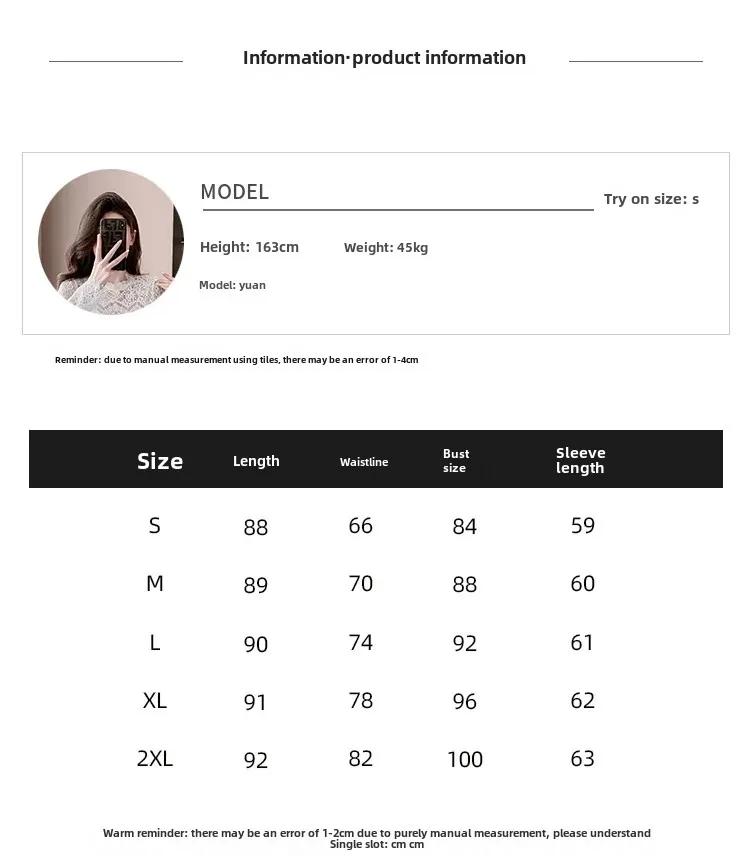 Information·product information

MODEL

Try on size: s

Height: 163cm

Weight: 45kg

Model: yuan

Reminder: due to manual measurement using tiles, there may be an error of 1-4cm

| Size | Length | Waistline | Bust size | Sleeve length |
|---|---|---|---|---|
| S | 88 | 66 | 84 | 59 |
| M | 89 | 70 | 88 | 60 |
| L | 90 | 74 | 92 | 61 |
| XL | 91 | 78 | 96 | 62 |
| 2XL | 92 | 82 | 100 | 63 |

Warm reminder: there may be an error of 1-2cm due to purely manual measurement, please understand
Single slot: cm cm